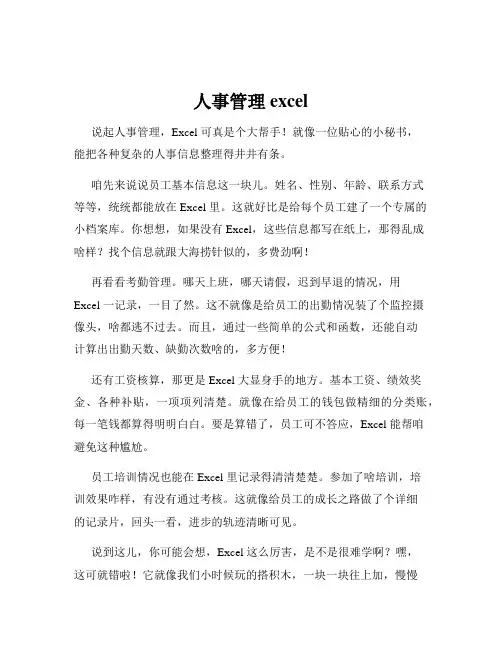 人事管理 excel

说起人事管理，Excel 可真是个大帮手！就像一位贴心的小秘书，能把各种复杂的人事信息整理得井井有条。

咱先来说说员工基本信息这一块儿。姓名、性别、年龄、联系方式等等，统统都能放在 Excel 里。这就好比是给每个员工建了一个专属的小档案库。你想想，如果没有 Excel，这些信息都写在纸上，那得乱成啥样？找个信息就跟大海捞针似的，多费劲啊！

再看看考勤管理。哪天上班，哪天请假，迟到早退的情况，用 Excel 一记录，一目了然。这不就像是给员工的出勤情况装了个监控摄像头，啥都逃不过去。而且，通过一些简单的公式和函数，还能自动计算出出勤天数、缺勤次数啥的，多方便！

还有工资核算，那更是 Excel 大显身手的地方。基本工资、绩效奖金、各种补贴，一项项列清楚。就像在给员工的钱包做精细的分类账，每一笔钱都算得明明白白。要是算错了，员工可不答应，Excel 能帮咱避免这种尴尬。

员工培训情况也能在 Excel 里记录得清清楚楚。参加了啥培训，培训效果咋样，有没有通过考核。这就像给员工的成长之路做了个详细的记录片，回头一看，进步的轨迹清晰可见。

说到这儿，你可能会想，Excel 这么厉害，是不是很难学啊？嘿，这可就错啦！它就像我们小时候玩的搭积木，一块一块往上加，慢慢